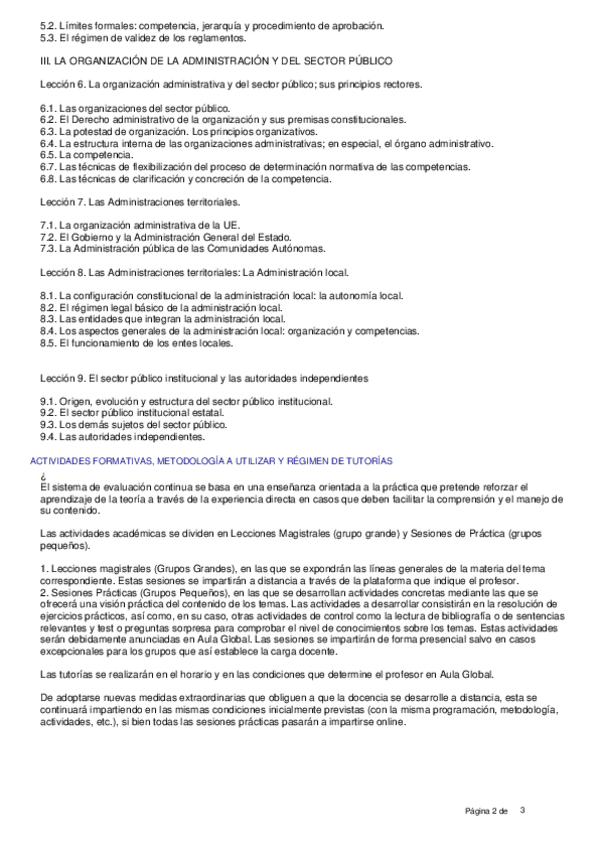 5.2. Límites formales: competencia, jerarquía y procedimiento de aprobación.
5.3. El régimen de validez de los reglamentos.

III. LA ORGANIZACIÓN DE LA ADMINISTRACIÓN Y DEL SECTOR PÚBLICO

Lección 6. La organización administrativa y del sector público; sus principios rectores.

6.1. Las organizaciones del sector público.
6.2. El Derecho administrativo de la organización y sus premisas constitucionales.
6.3. La potestad de organización. Los principios organizativos.
6.4. La estructura interna de las organizaciones administrativas; en especial, el órgano administrativo.
6.5. La competencia.
6.7. Las técnicas de flexibilización del proceso de determinación normativa de las competencias.
6.8. Las técnicas de clarificación y concreción de la competencia.

Lección 7. Las Administraciones territoriales.

7.1. La organización administrativa de la UE.
7.2. El Gobierno y la Administración General del Estado.
7.3. La Administración pública de las Comunidades Autónomas.

Lección 8. Las Administraciones territoriales: La Administración local.

8.1. La configuración constitucional de la administración local: la autonomía local.
8.2. El régimen legal básico de la administración local.
8.3. Las entidades que integran la administración local.
8.4. Los aspectos generales de la administración local: organización y competencias.
8.5. El funcionamiento de los entes locales.

Lección 9. El sector público institucional y las autoridades independientes

9.1. Origen, evolución y estructura del sector público institucional.
9.2. El sector público institucional estatal.
9.3. Los demás sujetos del sector público.
9.4. Las autoridades independientes.

ACTIVIDADES FORMATIVAS, METODOLOGÍA A UTILIZAR Y RÉGIMEN DE TUTORÍAS

¿
El sistema de evaluación continua se basa en una enseñanza orientada a la práctica que pretende reforzar el aprendizaje de la teoría a través de la experiencia directa en casos que deben facilitar la comprensión y el manejo de su contenido.

Las actividades académicas se dividen en Lecciones Magistrales (grupo grande) y Sesiones de Práctica (grupos pequeños).

1. Lecciones magistrales (Grupos Grandes), en las que se expondrán las líneas generales de la materia del tema correspondiente. Estas sesiones se impartirán a distancia a través de la plataforma que indique el profesor.
2. Sesiones Prácticas (Grupos Pequeños), en las que se desarrollan actividades concretas mediante las que se ofrecerá una visión práctica del contenido de los temas. Las actividades a desarrollar consistirán en la resolución de ejercicios prácticos, así como, en su caso, otras actividades de control como la lectura de bibliografía o de sentencias relevantes y test o preguntas sorpresa para comprobar el nivel de conocimientos sobre los temas. Estas actividades serán debidamente anunciadas en Aula Global. Las sesiones se impartirán de forma presencial salvo en casos excepcionales para los grupos que así establece la carga docente.

Las tutorías se realizarán en el horario y en las condiciones que determine el profesor en Aula Global.

De adoptarse nuevas medidas extraordinarias que obliguen a que la docencia se desarrolle a distancia, esta se continuará impartiendo en las mismas condiciones inicialmente previstas (con la misma programación, metodología, actividades, etc.), si bien todas las sesiones prácticas pasarán a impartirse online.

Página 2 de 3